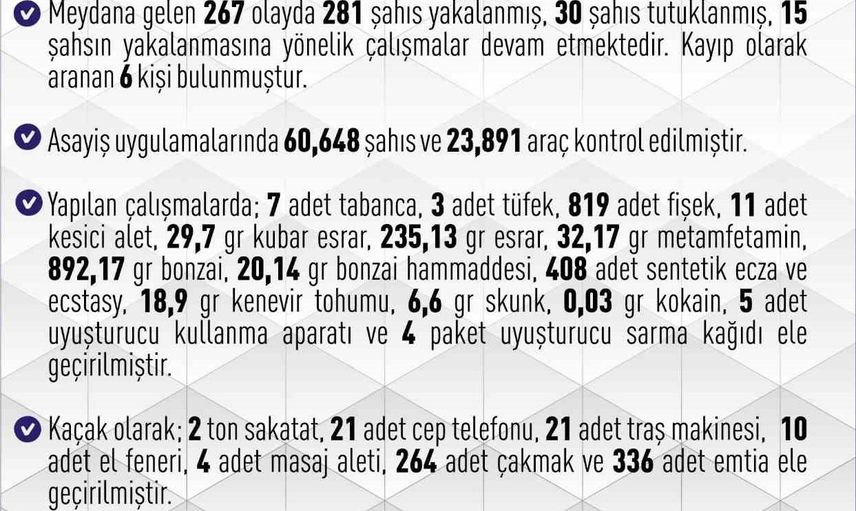 Meydana gelen 267 olayda 281 şahıs yakalanmış, 30 şahıs tutuklanmış, 15 şahsın yakalanmasına yönelik çalışmalar devam etmektedir. Kayıp olarak aranan 6 kişi bulunmuştur.

Asayiş uygulamalarında 60,648 şahıs ve 23,891 araç kontrol edilmiştir.

Yapılan çalışmalarda; 7 adet tabanca, 3 adet tüfek, 819 adet fişek, 11 adet kesici alet, 29,7 gr kubar esrar, 235,13 gr esrar, 32,17 gr metamfetamin, 892,17 gr bonzai, 20,14 gr bonzai hammaddesi, 408 adet sentetik ecza ve ecstasy, 18,9 gr kenevir tohumu, 6,6 gr skunk, 0,03 gr kokain, 5 adet uyuşturucu kullanma aparatı ve 4 paket uyuşturucu sarma kağıdı ele geçirilmiştir.

Kaçak olarak; 2 ton sakatat, 21 adet cep telefonu, 21 adet traş makinesi, 10 adet el feneri, 4 adet masaj aleti, 264 adet çakmak ve 336 adet emtia ele geçirilmiştir.